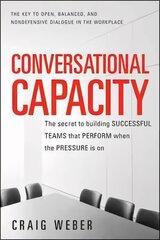 THE KEY TO OPEN, BALANCED, AND NONDEFENSIVE DIALOGUE IN THE WORKPLACE

CONVERSATIONAL CAPACITY

The secret to building SUCCESSFUL TEAMS that PERFORM when the PRESSURE is on

CRAIG WEBER